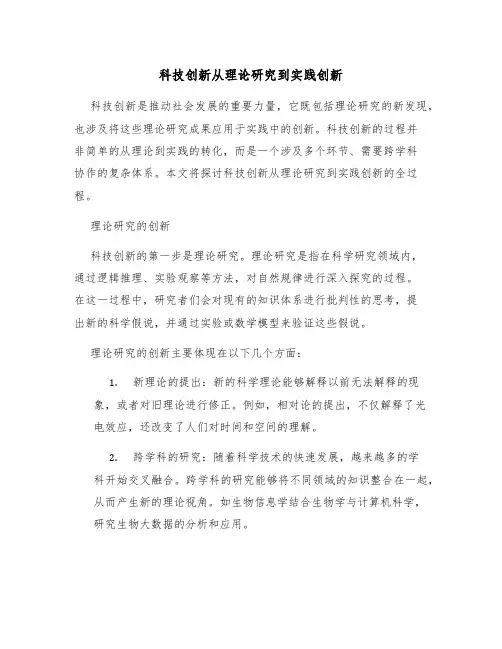 科技创新从理论研究到实践创新

科技创新是推动社会发展的重要力量，它既包括理论研究的新发现，也涉及将这些理论研究成果应用于实践中的创新。科技创新的过程并非简单的从理论到实践的转化，而是一个涉及多个环节、需要跨学科协作的复杂体系。本文将探讨科技创新从理论研究到实践创新的全过程。

理论研究的创新

科技创新的第一步是理论研究。理论研究是指在科学研究领域内，通过逻辑推理、实验观察等方法，对自然规律进行深入探究的过程。在这一过程中，研究者们会对现有的知识体系进行批判性的思考，提出新的科学假说，并通过实验或数学模型来验证这些假说。

理论研究的创新主要体现在以下几个方面：

1. 新理论的提出：新的科学理论能够解释以前无法解释的现象，或者对旧理论进行修正。例如，相对论的提出，不仅解释了光电效应，还改变了人们对时间和空间的理解。

2. 跨学科的研究：随着科学技术的快速发展，越来越多的学科开始交叉融合。跨学科的研究能够将不同领域的知识整合在一起，从而产生新的理论视角。如生物信息学结合生物学与计算机科学，研究生物大数据的分析和应用。